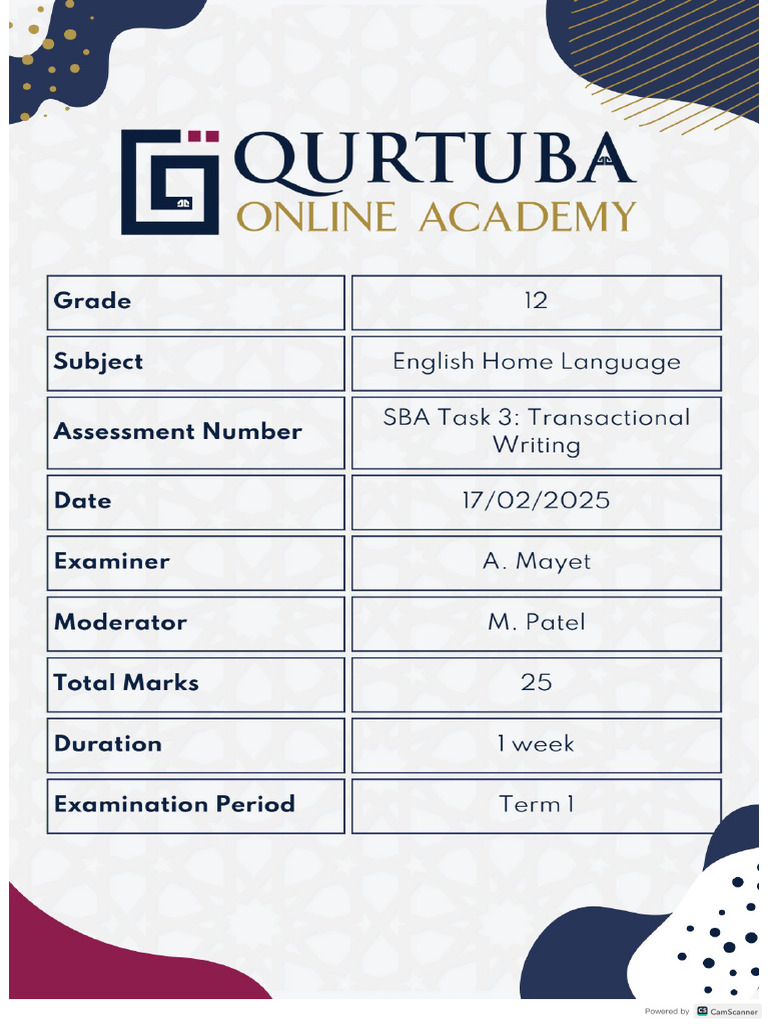 QURTUBA
ONLINE ACADEMY

| Grade | 12 |
|---|---|
| Subject | English Home Language |
| Assessment Number | SBA Task 3: Transactional Writing |
| Date | 17/02/2025 |
| Examiner | A. Mayet |
| Moderator | M. Patel |
| Total Marks | 25 |
| Duration | 1 week |
| Examination Period | Term 1 |

Powered by CamScanner